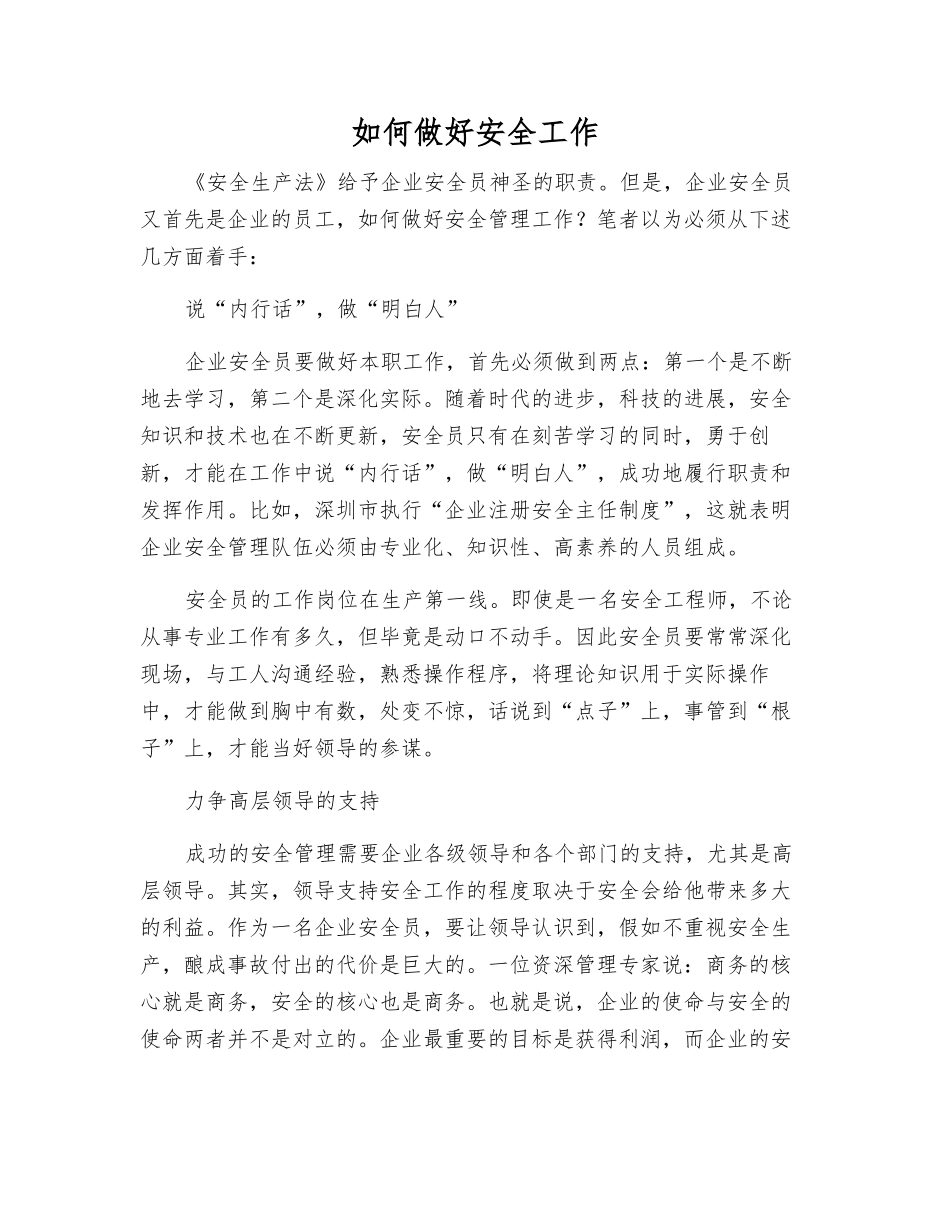 如何做好安全工作

《安全生产法》给予企业安全员神圣的职责。但是，企业安全员又首先是企业的员工，如何做好安全管理工作？笔者以为必须从下述几方面着手：

说“内行话”，做“明白人”

企业安全员要做好本职工作，首先必须做到两点：第一个是不断地去学习，第二个是深化实际。随着时代的进步，科技的进展，安全知识和技术也在不断更新，安全员只有在刻苦学习的同时，勇于创新，才能在工作中说“内行话”，做“明白人”，成功地履行职责和发挥作用。比如，深圳市执行“企业注册安全主任制度”，这就表明企业安全管理队伍必须由专业化、知识性、高素养的人员组成。

安全员的工作岗位在生产第一线。即使是一名安全工程师，不论从事专业工作有多久，但毕竟是动口不动手。因此安全员要常常深化现场，与工人沟通经验，熟悉操作程序，将理论知识用于实际操作中，才能做到胸中有数，处变不惊，话说到“点子”上，事管到“根子”上，才能当好领导的参谋。

力争高层领导的支持

成功的安全管理需要企业各级领导和各个部门的支持，尤其是高层领导。其实，领导支持安全工作的程度取决于安全会给他带来多大的利益。作为一名企业安全员，要让领导认识到，假如不重视安全生产，酿成事故付出的代价是巨大的。一位资深管理专家说：商务的核心就是商务，安全的核心也是商务。也就是说，企业的使命与安全的使命两者并不是对立的。企业最重要的目标是获得利润，而企业的安